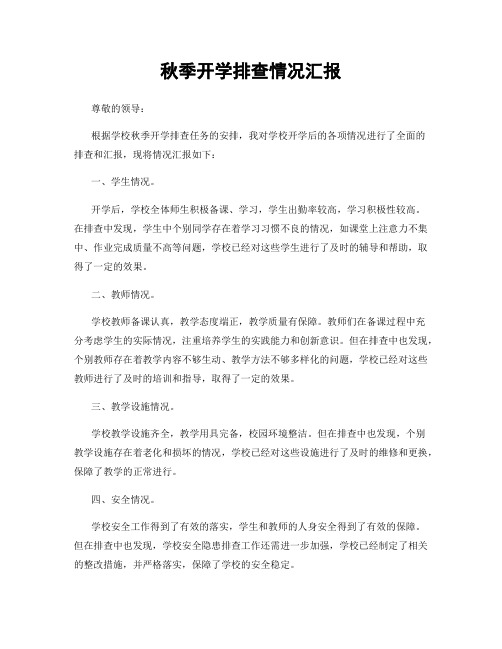 秋季开学排查情况汇报

尊敬的领导：

根据学校秋季开学排查任务的安排，我对学校开学后的各项情况进行了全面的排查和汇报，现将情况汇报如下：

一、学生情况。

开学后，学校全体师生积极备课、学习，学生出勤率较高，学习积极性较高。在排查中发现，学生中个别同学存在着学习习惯不良的情况，如课堂上注意力不集中、作业完成质量不高等问题，学校已经对这些学生进行了及时的辅导和帮助，取得了一定的效果。

二、教师情况。

学校教师备课认真，教学态度端正，教学质量有保障。教师们在备课过程中充分考虑学生的实际情况，注重培养学生的实践能力和创新意识。但在排查中也发现，个别教师存在着教学内容不够生动、教学方法不够多样化的问题，学校已经对这些教师进行了及时的培训和指导，取得了一定的效果。

三、教学设施情况。

学校教学设施齐全，教学用具完备，校园环境整洁。但在排查中也发现，个别教学设施存在着老化和损坏的情况，学校已经对这些设施进行了及时的维修和更换，保障了教学的正常进行。

四、安全情况。

学校安全工作得到了有效的落实，学生和教师的人身安全得到了有效的保障。但在排查中也发现，学校安全隐患排查工作还需进一步加强，学校已经制定了相关的整改措施，并严格落实，保障了学校的安全稳定。